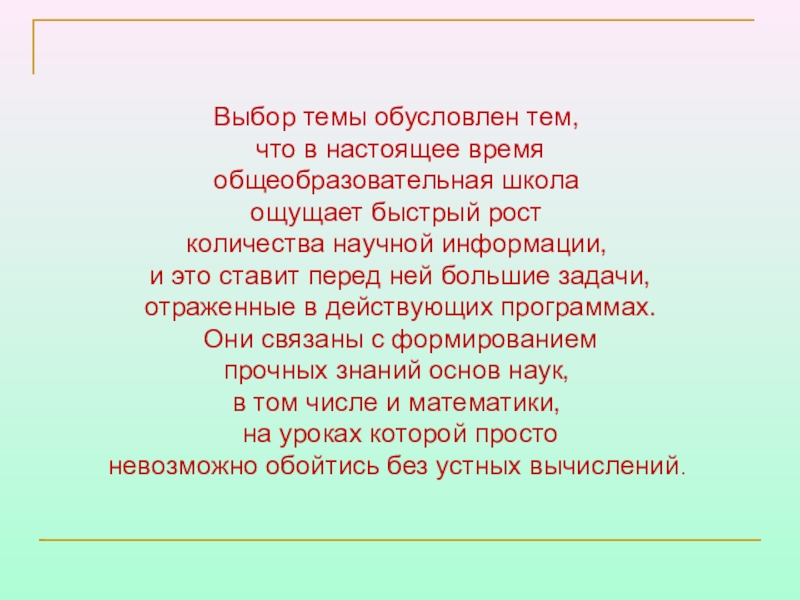 Выбор темы обусловлен тем, что в настоящее время общеобразовательная школа ощущает быстрый рост количества научной информации, и это ставит перед ней большие задачи, отраженные в действующих программах. Они связаны с формированием прочных знаний основ наук, в том числе и математики, на уроках которой просто невозможно обойтись без устных вычислений.